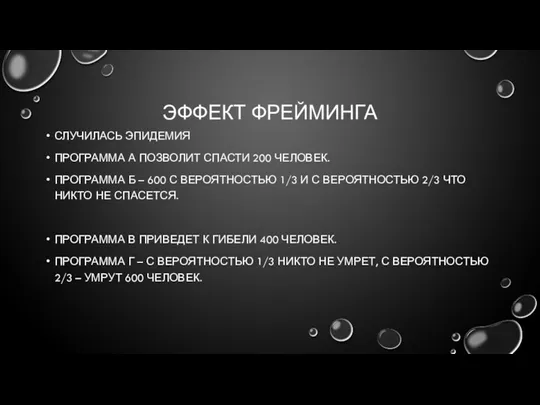 ЭФФЕКТ ФРЕЙМИНГА

• СЛУЧИЛАСЬ ЭПИДЕМИЯ

• ПРОГРАММА А ПОЗВОЛИТ СПАСТИ 200 ЧЕЛОВЕК.

• ПРОГРАММА Б – 600 С ВЕРОЯТНОСТЬЮ 1/3 И С ВЕРОЯТНОСТЬЮ 2/3 ЧТО НИКТО НЕ СПАСЕТСЯ.

• ПРОГРАММА В ПРИВЕДЕТ К ГИБЕЛИ 400 ЧЕЛОВЕК.

• ПРОГРАММА Г – С ВЕРОЯТНОСТЬЮ 1/3 НИКТО НЕ УМРЕТ, С ВЕРОЯТНОСТЬЮ 2/3 – УМРУТ 600 ЧЕЛОВЕК.